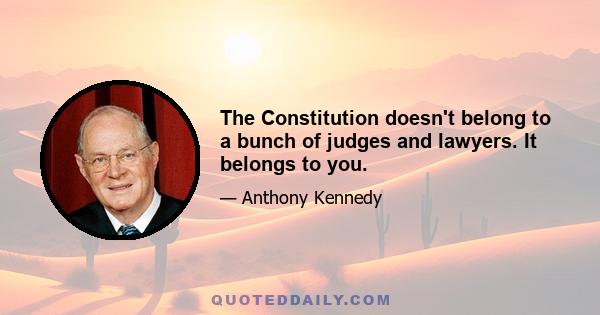 The Constitution doesn't belong to a bunch of judges and lawyers. It belongs to you.

— Anthony Kennedy

QUOTEDDAILY.COM